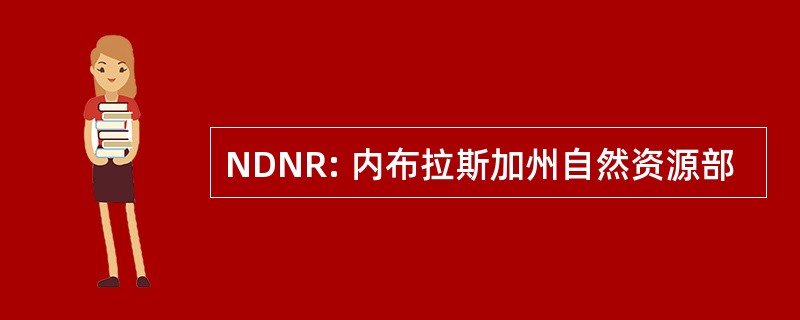 NDNR: 内布拉斯加州自然资源部